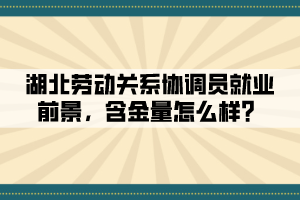 湖北劳动关系协调员就业前景，含金量怎么样？